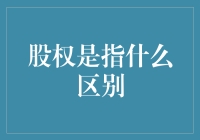 股权是指什么区别